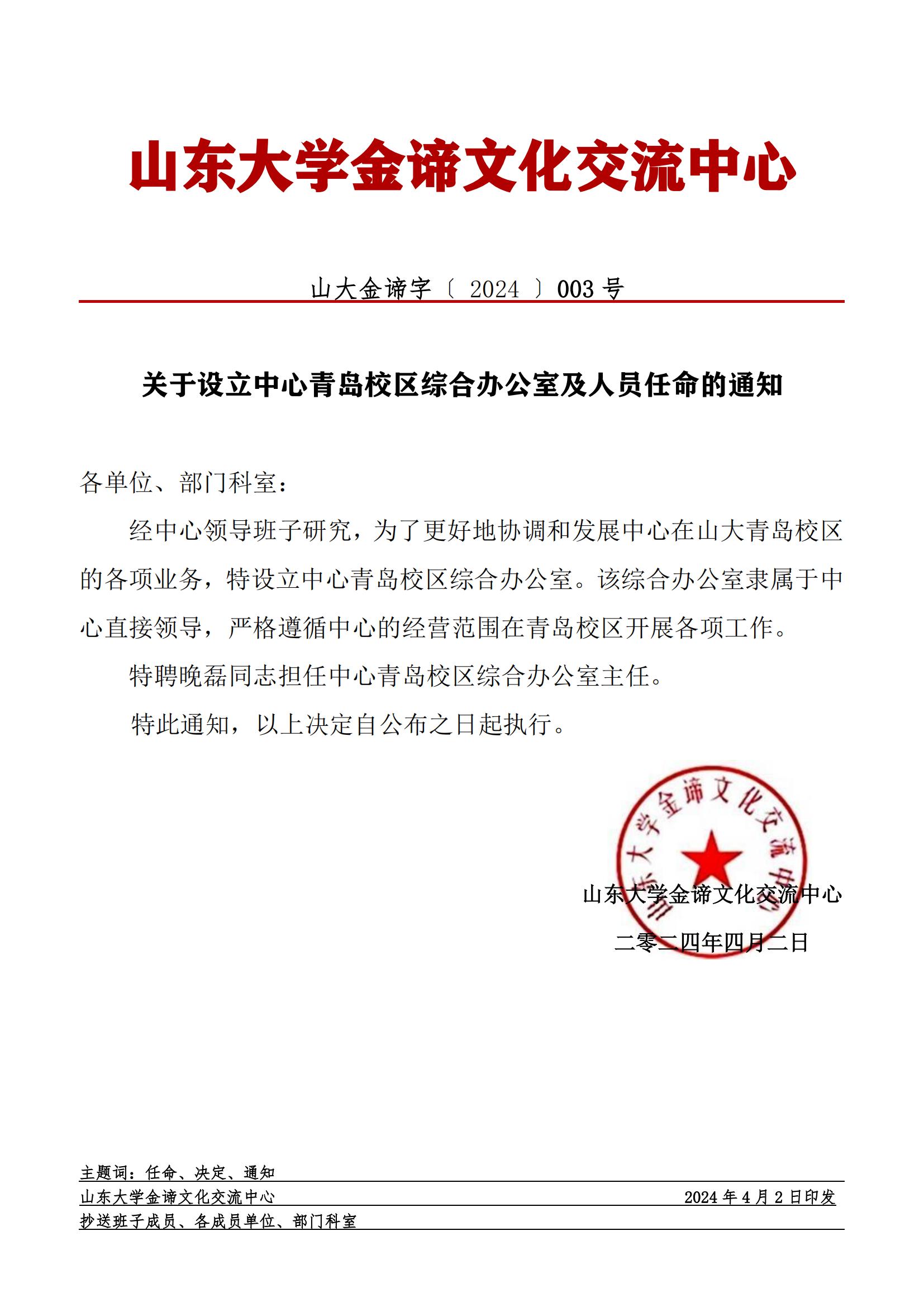 山东大学金谛文化交流中心

山大金谛字〔 2024 〕003 号

关于设立中心青岛校区综合办公室及人员任命的通知

各单位、部门科室：

经中心领导班子研究，为了更好地协调和发展中心在山大青岛校区的各项业务，特设立中心青岛校区综合办公室。该综合办公室隶属于中心直接领导，严格遵循中心的经营范围在青岛校区开展各项工作。

特聘晚磊同志担任中心青岛校区综合办公室主任。

特此通知，以上决定自公布之日起执行。

山东大学金谛文化交流中心

山东大学金谛文化交流中心

二零二四年四月二日

主题词：任命、决定、通知

山东大学金谛文化交流中心 2024 年 4 月 2 日印发

抄送班子成员、各成员单位、部门科室